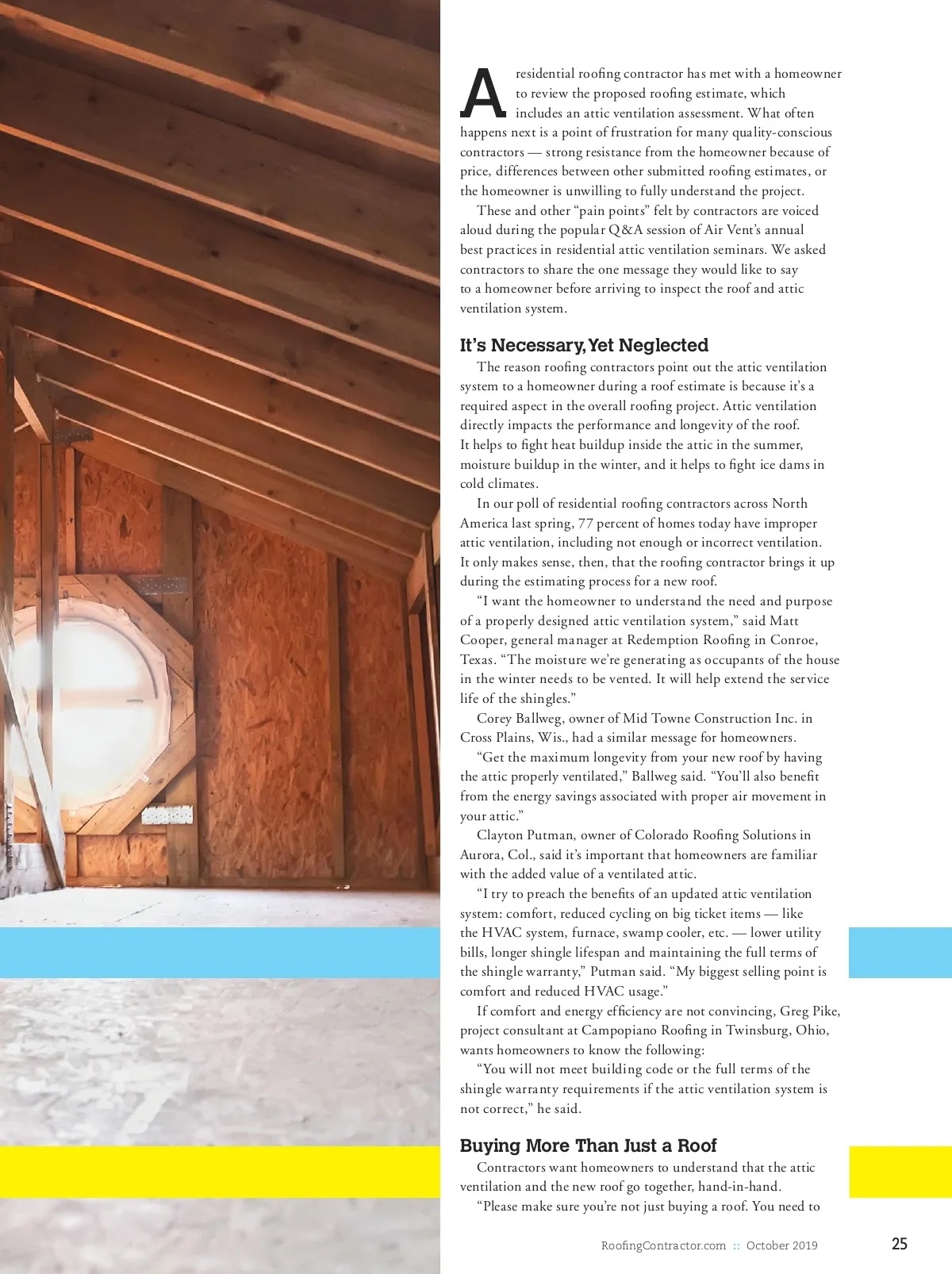 A residential roofing contractor has met with a homeowner to review the proposed roofing estimate, which includes an attic ventilation assessment. What often happens next is a point of frustration for many quality-conscious contractors — strong resistance from the homeowner because of price, differences between other submitted roofing estimates, or the homeowner is unwilling to fully understand the project.

These and other "pain points" felt by contractors are voiced aloud during the popular Q&A session of Air Vent's annual best practices in residential attic ventilation seminars. We asked contractors to share the one message they would like to say to a homeowner before arriving to inspect the roof and attic ventilation system.

It's Necessary, Yet Neglected

The reason roofing contractors point out the attic ventilation system to a homeowner during a roof estimate is because it's a required aspect in the overall roofing project. Attic ventilation directly impacts the performance and longevity of the roof. It helps to fight heat buildup inside the attic in the summer, moisture buildup in the winter, and it helps to fight ice dams in cold climates.

In our poll of residential roofing contractors across North America last spring, 77 percent of homes today have improper attic ventilation, including not enough or incorrect ventilation. It only makes sense, then, that the roofing contractor brings it up during the estimating process for a new roof.

"I want the homeowner to understand the need and purpose of a properly designed attic ventilation system," said Matt Cooper, general manager at Redemption Roofing in Conroe, Texas. "The moisture we're generating as occupants of the house in the winter needs to be vented. It will help extend the service life of the shingles."

Corey Ballweg, owner of Mid Towne Construction Inc. in Cross Plains, Wis., had a similar message for homeowners.

"Get the maximum longevity from your new roof by having the attic properly ventilated," Ballweg said. "You'll also benefit from the energy savings associated with proper air movement in your attic."

Clayton Putman, owner of Colorado Roofing Solutions in Aurora, Col., said it's important that homeowners are familiar with the added value of a ventilated attic.

"I try to preach the benefits of an updated attic ventilation system: comfort, reduced cycling on big ticket items — like the HVAC system, furnace, swamp cooler, etc. — lower utility bills, longer shingle lifespan and maintaining the full terms of the shingle warranty," Putman said. "My biggest selling point is comfort and reduced HVAC usage."

If comfort and energy efficiency are not convincing, Greg Pike, project consultant at Campopiano Roofing in Twinsburg, Ohio, wants homeowners to know the following:

"You will not meet building code or the full terms of the shingle warranty requirements if the attic ventilation system is not correct," he said.

Buying More Than Just a Roof

Contractors want homeowners to understand that the attic ventilation and the new roof go together, hand-in-hand.

"Please make sure you're not just buying a roof. You need to

RoofingContractor.com :: October 2019 25